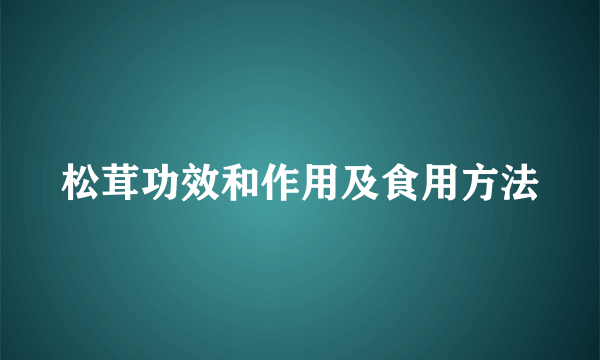 松茸功效和作用及食用方法